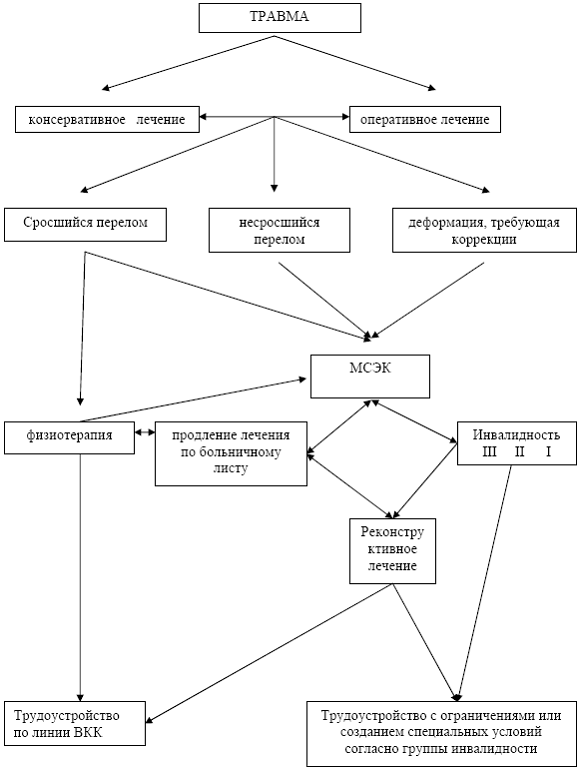 ТРАВМА

консервативное лечение

оперативное лечение

Сросшийся перелом

несросшийся перелом

деформация, требующая коррекции

МСЭК

физиотерапия

продление лечения по больничному листу

Инвалидность
III II I

Реконстру ктивное лечение

Трудоустройство по линии ВКК

Трудоустройство с ограничениями или созданием специальных условий согласно группы инвалидности